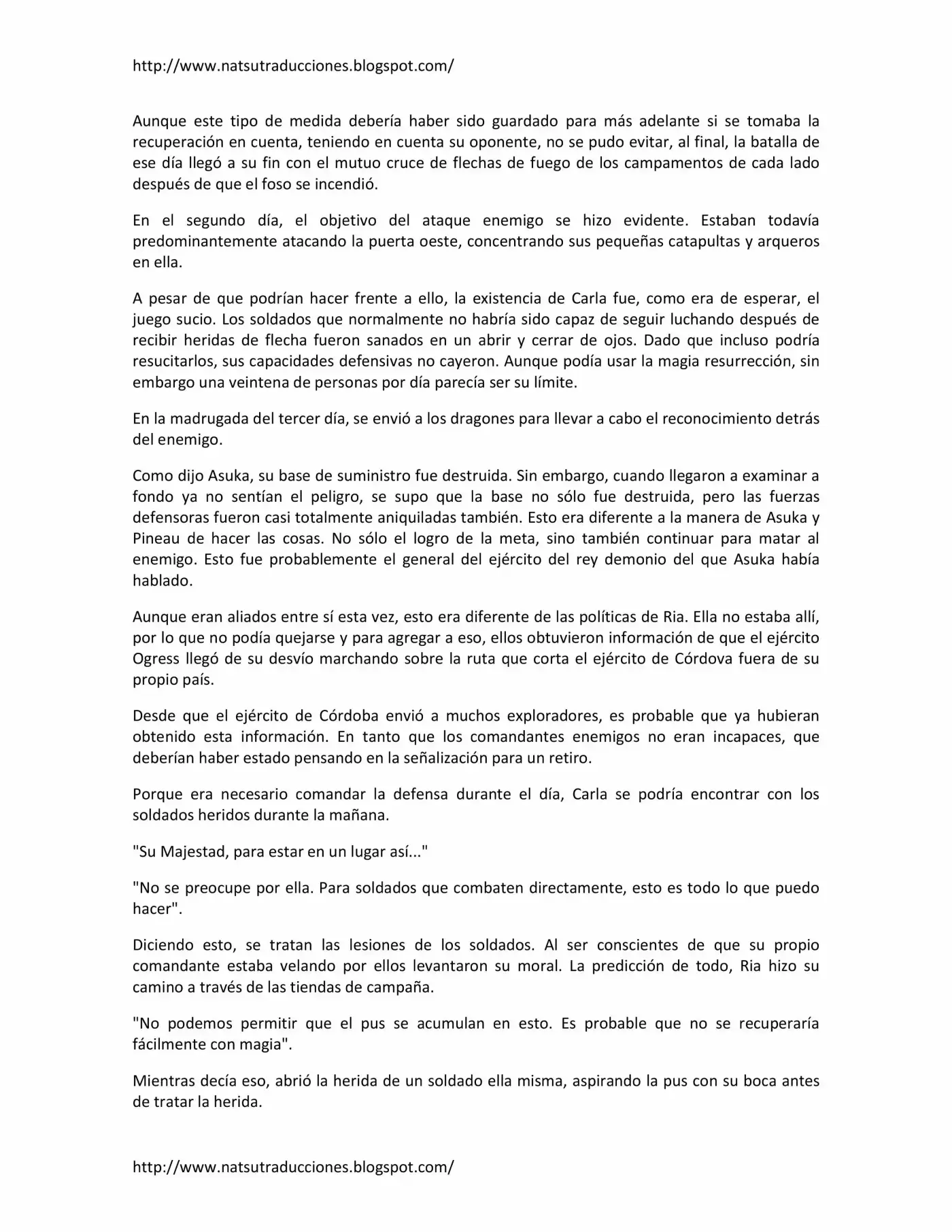 http://www.natsutraducciones.blogspot.com/

Aunque este tipo de medida debería haber sido guardado para más adelante si se tomaba la recuperación en cuenta, teniendo en cuenta su oponente, no se pudo evitar, al final, la batalla de ese día llegó a su fin con el mutuo cruce de flechas de fuego de los campamentos de cada lado después de que el foso se incendió.

En el segundo día, el objetivo del ataque enemigo se hizo evidente. Estaban todavía predominantemente atacando la puerta oeste, concentrando sus pequeñas catapultas y arqueros en ella.

A pesar de que podrían hacer frente a ello, la existencia de Carla fue, como era de esperar, el juego sucio. Los soldados que normalmente no habría sido capaz de seguir luchando después de recibir heridas de flecha fueron sanados en un abrir y cerrar de ojos. Dado que incluso podría resucitarlos, sus capacidades defensivas no cayeron. Aunque podía usar la magia resurrección, sin embargo una veintena de personas por día parecía ser su límite.

En la madrugada del tercer día, se envió a los dragones para llevar a cabo el reconocimiento detrás del enemigo.

Como dijo Asuka, su base de suministro fue destruida. Sin embargo, cuando llegaron a examinar a fondo ya no sentían el peligro, se supo que la base no sólo fue destruida, pero las fuerzas defensoras fueron casi totalmente aniquiladas también. Esto era diferente a la manera de Asuka y Pineau de hacer las cosas. No sólo el logro de la meta, sino también continuar para matar al enemigo. Esto fue probablemente el general del ejército del rey demonio del que Asuka había hablado.

Aunque eran aliados entre sí esta vez, esto era diferente de las políticas de Ria. Ella no estaba allí, por lo que no podía quejarse y para agregar a eso, ellos obtuvieron información de que el ejército Ogress llegó de su desvío marchando sobre la ruta que corta el ejército de Córdova fuera de su propio país.

Desde que el ejército de Córdoba envió a muchos exploradores, es probable que ya hubieran obtenido esta información. En tanto que los comandantes enemigos no eran incapaces, que deberían haber estado pensando en la señalización para un retiro.

Porque era necesario comandar la defensa durante el día, Carla se podría encontrar con los soldados heridos durante la mañana.

"Su Majestad, para estar en un lugar así..."

"No se preocupe por ella. Para soldados que combaten directamente, esto es todo lo que puedo hacer".

Diciendo esto, se tratan las lesiones de los soldados. Al ser conscientes de que su propio comandante estaba velando por ellos levantaron su moral. La predicción de todo, Ria hizo su camino a través de las tiendas de campaña.

"No podemos permitir que el pus se acumulan en esto. Es probable que no se recuperaría fácilmente con magia".

Mientras decía eso, abrió la herida de un soldado ella misma, aspirando la pus con su boca antes de tratar la herida.

http://www.natsutraducciones.blogspot.com/